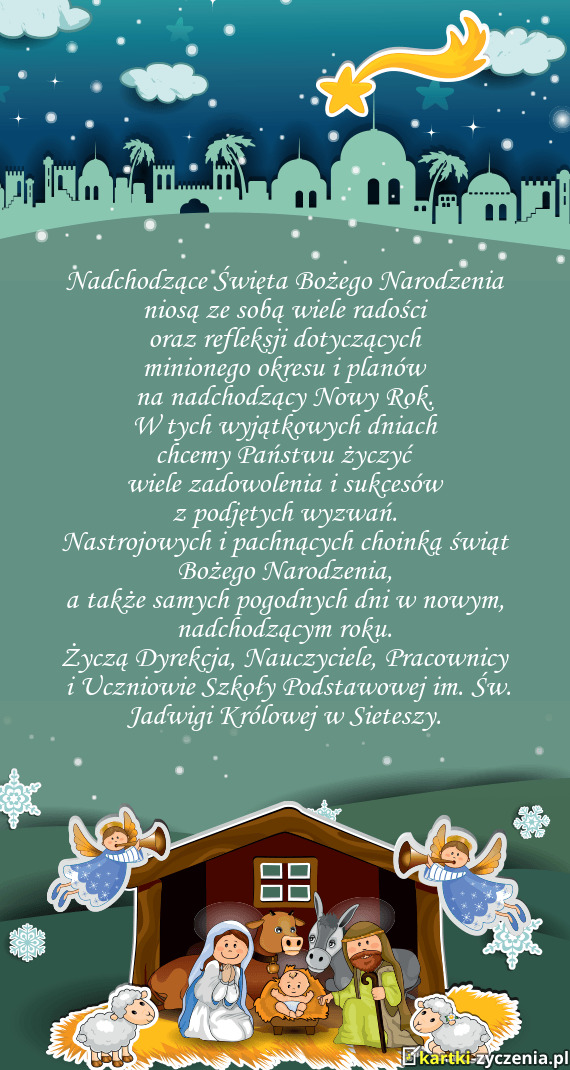 Nadchodzące Święta Bożego Narodzenia niosą ze sobą wiele radości oraz refleksji dotyczących minionego okresu i planów na nadchodzący Nowy Rok.
W tych wyjątkowych dniach chcemy Państwu życzyć wiele zadowolenia i sukcesów z podjętych wyzwań.
Nastrojowych i pachnących choinką świąt Bożego Narodzenia, a także samych pogodnych dni w nowym, nadchodzącym roku.
Życzą Dyrekcja, Nauczyciele, Pracownicy i Uczniowie Szkoły Podstawowej im. Św. Jadwigi Królowej w Sieteszy.

kartki-zyczenia.pl